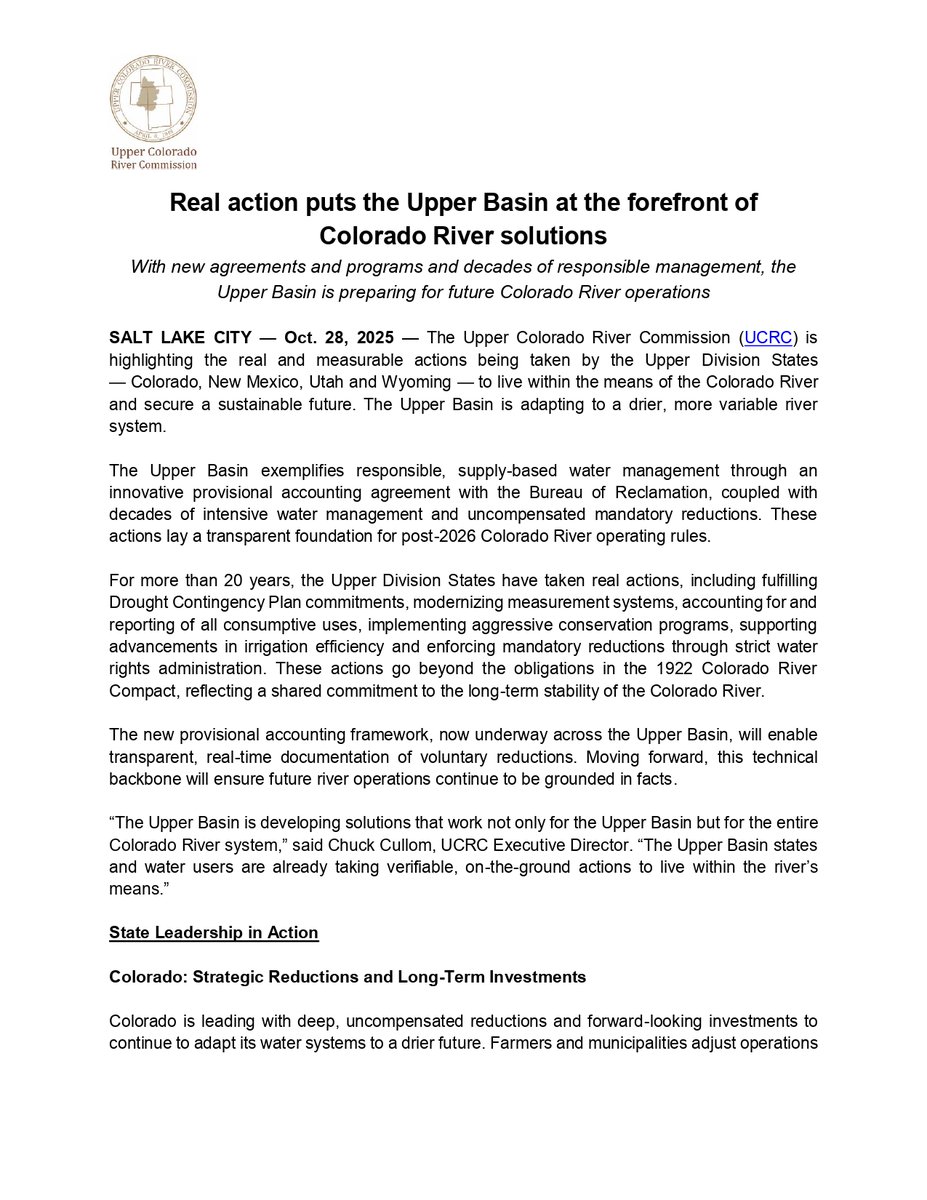 UPPER COLORADO RIVER COMMISSION

Upper Colorado River Commission

Real action puts the Upper Basin at the forefront of Colorado River solutions

With new agreements and programs and decades of responsible management, the Upper Basin is preparing for future Colorado River operations

SALT LAKE CITY — Oct. 28, 2025 — The Upper Colorado River Commission (UCRC) is highlighting the real and measurable actions being taken by the Upper Division States — Colorado, New Mexico, Utah and Wyoming — to live within the means of the Colorado River and secure a sustainable future. The Upper Basin is adapting to a drier, more variable river system.

The Upper Basin exemplifies responsible, supply-based water management through an innovative provisional accounting agreement with the Bureau of Reclamation, coupled with decades of intensive water management and uncompensated mandatory reductions. These actions lay a transparent foundation for post-2026 Colorado River operating rules.

For more than 20 years, the Upper Division States have taken real actions, including fulfilling Drought Contingency Plan commitments, modernizing measurement systems, accounting for and reporting of all consumptive uses, implementing aggressive conservation programs, supporting advancements in irrigation efficiency and enforcing mandatory reductions through strict water rights administration. These actions go beyond the obligations in the 1922 Colorado River Compact, reflecting a shared commitment to the long-term stability of the Colorado River.

The new provisional accounting framework, now underway across the Upper Basin, will enable transparent, real-time documentation of voluntary reductions. Moving forward, this technical backbone will ensure future river operations continue to be grounded in facts.

“The Upper Basin is developing solutions that work not only for the Upper Basin but for the entire Colorado River system,” said Chuck Cullom, UCRC Executive Director. “The Upper Basin states and water users are already taking verifiable, on-the-ground actions to live within the river’s means.”

State Leadership in Action

Colorado: Strategic Reductions and Long-Term Investments

Colorado is leading with deep, uncompensated reductions and forward-looking investments to continue to adapt its water systems to a drier future. Farmers and municipalities adjust operations